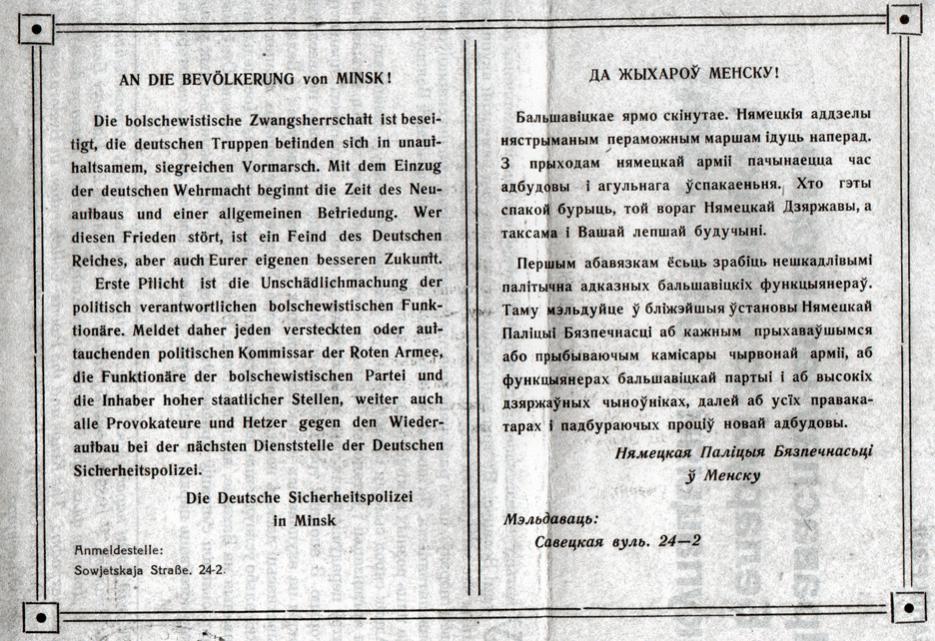 AN DIE BEVÖLKERUNG von MINSK!

Die bolschewistische Zwangsherrschaft ist beseitigt, die deutschen Truppen befinden sich in unaufhaltsamem, siegreichen Vormarsch. Mit dem Einzug der deutschen Wehrmacht beginnt die Zeit des Neuaufbaus und einer allgemeinen Befriedung. Wer diesen Frieden stört, ist ein Feind des Deutschen Reiches, aber auch Eurer eigenen besseren Zukunft.

Erste Pflicht ist die Unschädlichmachung der politisch verantwortlichen bolschewistischen Funktionäre. Meldet daher jeden versteckten oder auftauchenden politischen Kommissar der Roten Armee, die Funktionäre der bolschewistischen Partei und die Inhaber hoher staatlicher Stellen, weiter auch alle Provokateure und Hetzer gegen den Wiederaufbau bei der nächsten Dienststelle der Deutschen Sicherheitspolizei.

Die Deutsche Sicherheitspolizei
in Minsk

Anmeldestelle:
Sowjetskaja Straße. 24-2.

ДА ЖЫХАРОЎ МЕНСКУ!

Бальшавіцкае ярмо скінутае. Нямецкія аддзелы нястрыманым пераможным маршам ідуць наперад. З прыходам нямецкай арміі пачынаецца час адбудовы і агульнага ўспакаеньня. Хто гэты спакой бурыць, той вораг Нямецкай Дзяржавы, а таксама і Вашай лепшай будучыні.

Першым абавязкам ёсьць зрабіць нешкадлівымі палітычна адказных бальшавіцкіх функцыянераў. Таму мэльдуйце ў бліжэйшыя ўстановы Нямецкай Паліцыі Бязпечнасці аб кажным прыхаваўшымся або прыбываючым камісары чырвонай арміі, аб функцыянерах бальшавіцкай партыі і аб высокіх дзяржаўных чыноўніках, далей аб усіх правакатарах і падбураючых проціў новай адбудовы.

Нямецкая Паліцыя Бязпечнасьці
ў Менску

Мэльдаваць:
Савецкая вуль. 24—2